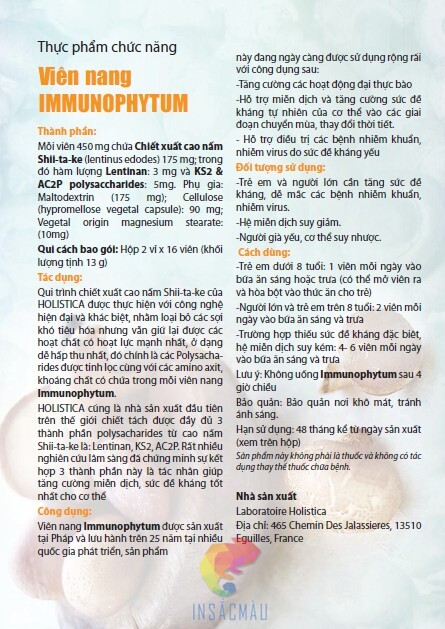 Thực phẩm chức năng

Viên nang IMMUNOPHYTUM

Thành phần:

Mỗi viên 450 mg chứa Chiết xuất cao nấm Shii-ta-ke (lentinus edodes) 175 mg; trong đó hàm lượng Lentinan: 3 mg và KS2 & AC2P polysaccharides: 5mg. Phụ gia: Maltodextrin (175 mg); Cellulose (hypromellose vegetal capsule): 90 mg; Vegetal origin magnesium stearate: (10mg)

Qui cách bao gói: Hộp 2 vỉ x 16 viên (khối lượng tịnh 13 g)

Tác dụng:

Qui trình chiết xuất cao nấm Shii-ta-ke của HOLISTICA được thực hiện với công nghệ hiện đại và khác biệt, nhằm loại bỏ các sợi khó tiêu hóa nhưng vẫn giữ lại được các hoạt chất có hoạt lực mạnh nhất, ở dạng dễ hấp thu nhất, đó chính là các Polysacharides được tinh lọc cùng với các amino axit, khoáng chất có chứa trong mỗi viên nang Immunophytum.

HOLISTICA cũng là nhà sản xuất đầu tiên trên thế giới chiết tách được đầy đủ 3 thành phần polysacharides từ cao nấm Shii-ta-ke là: Lentinan, KS2, AC2P. Rất nhiều nghiên cứu lâm sàng đã chứng minh sự kết hợp 3 thành phần này là tác nhân giúp tăng cường miễn dịch, sức đề kháng tốt nhất cho cơ thể

Công dụng:

Viên nang Immunophytum được sản xuất tại Pháp và lưu hành trên 25 năm tại nhiều quốc gia phát triển, sản phẩm này đang ngày càng được sử dụng rộng rãi với công dụng sau:

-Tăng cường các hoạt động đại thực bào

-Hỗ trợ miễn dịch và tăng cường sức đề kháng tự nhiên của cơ thể vào các giai đoạn chuyển mùa, thay đổi thời tiết.

- Hỗ trợ điều trị các bệnh nhiễm khuẩn, nhiễm virus do sức đề kháng yếu

Đối tượng sử dụng:

-Trẻ em và người lớn cần tăng sức đề kháng, dễ mắc các bệnh nhiễm khuẩn, nhiễm virus.

-Hệ miễn dịch suy giảm.

-Người già yếu, cơ thể suy nhược.

Cách dùng:

-Trẻ em dưới 8 tuổi: 1 viên mỗi ngày vào bữa ăn sáng hoặc trưa (có thể mở viên ra và hòa bột vào thức ăn cho trẻ)

-Người lớn và trẻ em trên 8 tuổi: 2 viên mỗi ngày vào bữa ăn sáng và trưa

-Trường hợp thiếu sức đề kháng đặc biệt, hệ miễn dịch suy kém: 4- 6 viên mỗi ngày vào bữa ăn sáng và trưa

Lưu ý: Không uống Immunophytum sau 4 giờ chiều

Bảo quản: Bảo quản nơi khô mát, tránh ánh sáng.

Hạn sử dụng: 48 tháng kể từ ngày sản xuất (xem trên hộp)

Sản phẩm này không phải là thuốc và không có tác dụng thay thế thuốc chữa bệnh.

Nhà sản xuất

Laboratoire Holistica

Địa chỉ: 465 Chemin Des Jalassieres, 13510 Eguilles, France

INSẮCMÀU